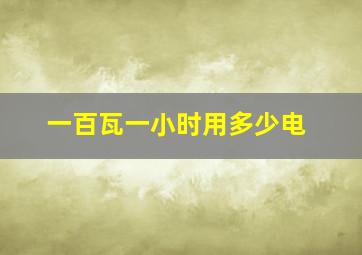 一百瓦一小时用多少电